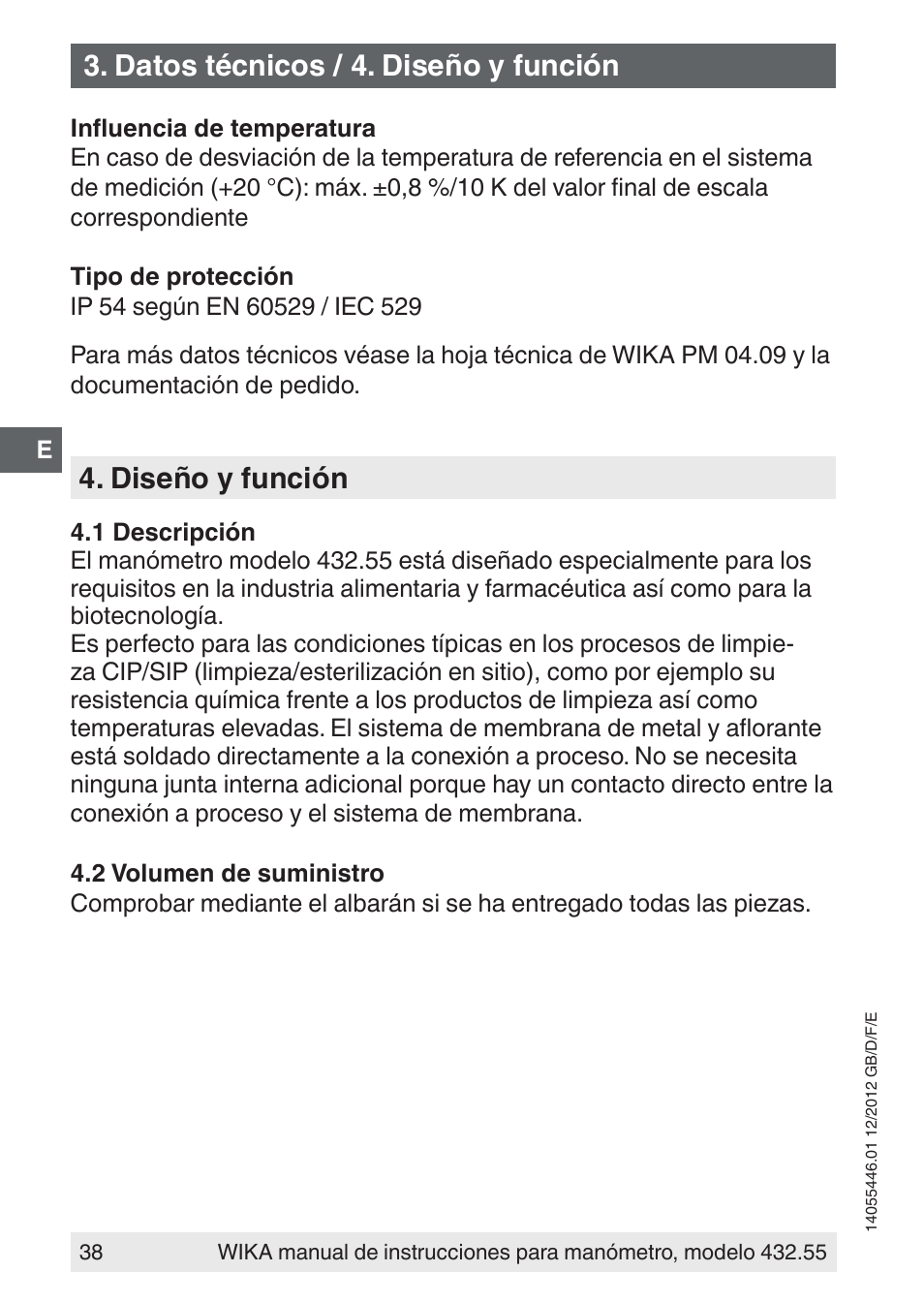 3. Datos técnicos / 4. Diseño y función

Influencia de temperatura
En caso de desviación de la temperatura de referencia en el sistema de medición (+20 °C): máx. ±0,8 %/10 K del valor final de escala correspondiente

Tipo de protección
IP 54 según EN 60529 / IEC 529

Para más datos técnicos véase la hoja técnica de WIKA PM 04.09 y la documentación de pedido.

E

4. Diseño y función

4.1 Descripción
El manómetro modelo 432.55 está diseñado especialmente para los requisitos en la industria alimentaria y farmacéutica así como para la biotecnología.
Es perfecto para las condiciones típicas en los procesos de limpieza CIP/SIP (limpieza/esterilización en sitio), como por ejemplo su resistencia química frente a los productos de limpieza así como temperaturas elevadas. El sistema de membrana de metal y aflorante está soldado directamente a la conexión a proceso. No se necesita ninguna junta interna adicional porque hay un contacto directo entre la conexión a proceso y el sistema de membrana.

4.2 Volumen de suministro
Comprobar mediante el albarán si se ha entregado todas las piezas.

14055446.01 12/2012 GB/D/F/E

38 WIKA manual de instrucciones para manómetro, modelo 432.55